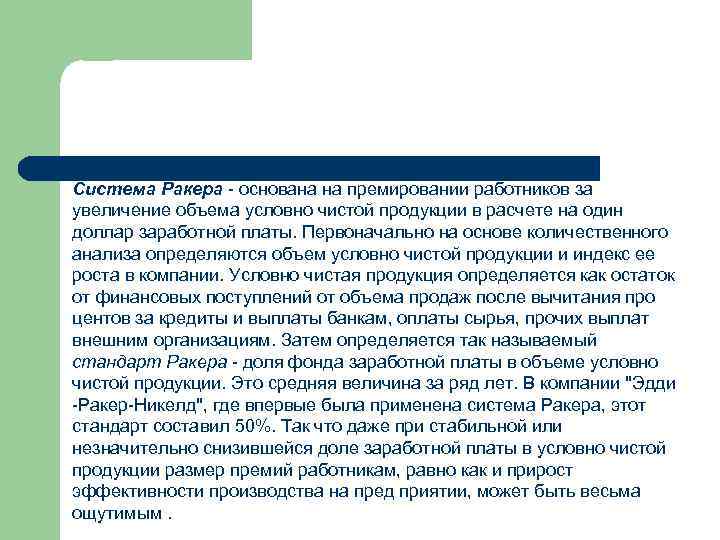 Система Ракера - основана на премировании работников за увеличение объема условно чистой продукции в расчете на один доллар заработной платы. Первоначально на основе количественного анализа определяются объем условно чистой продукции и индекс ее роста в компании. Условно чистая продукция определяется как остаток от финансовых поступлений от объема продаж после вычитания про центов за кредиты и выплаты банкам, оплаты сырья, прочих выплат внешним организациям. Затем определяется так называемый стандарт Ракера - доля фонда заработной платы в объеме условно чистой продукции. Это средняя величина за ряд лет. В компании "Эдди -Ракер-Никелд", где впервые была применена система Ракера, этот стандарт составил 50%. Так что даже при стабильной или незначительно снизившейся доле заработной платы в условно чистой продукции размер премий работникам, равно как и прирост эффективности производства на пред приятии, может быть весьма ощутимым .